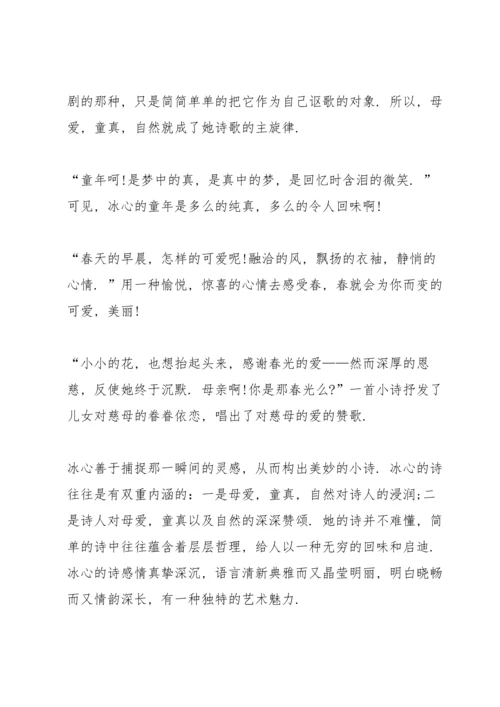 剧的那种，只是简简单单的把它作为自己讴歌的对象．所以，母爱，童真，自然就成了她诗歌的主旋律．

“童年呵!是梦中的真，是真中的梦，是回忆时含泪的微笑．”可见，冰心的童年是多么的纯真，多么的令人回味啊!

“春天的早晨，怎样的可爱呢!融洽的风，飘扬的衣袖，静悄的心情．”用一种愉悦，惊喜的心情去感受春，春就会为你而变的可爱，美丽!

“小小的花，也想抬起头来，感谢春光的爱——然而深厚的恩慈，反使她终于沉默．母亲啊!你是那春光么?”一首小诗抒发了儿女对慈母的眷眷依恋，唱出了对慈母的爱的赞歌．

冰心善于捕捉那一瞬间的灵感，从而构出美妙的小诗．冰心的诗往往是有双重内涵的：一是母爱，童真，自然对诗人的浸润;二是诗人对母爱，童真以及自然的深深赞颂．她的诗并不难懂，简单的诗中往往蕴含着层层哲理，给人以一种无穷的回味和启迪．冰心的诗感情真挚深沉，语言清新典雅而又晶莹明丽，明白晓畅而又情韵深长，有一种独特的艺术魅力．